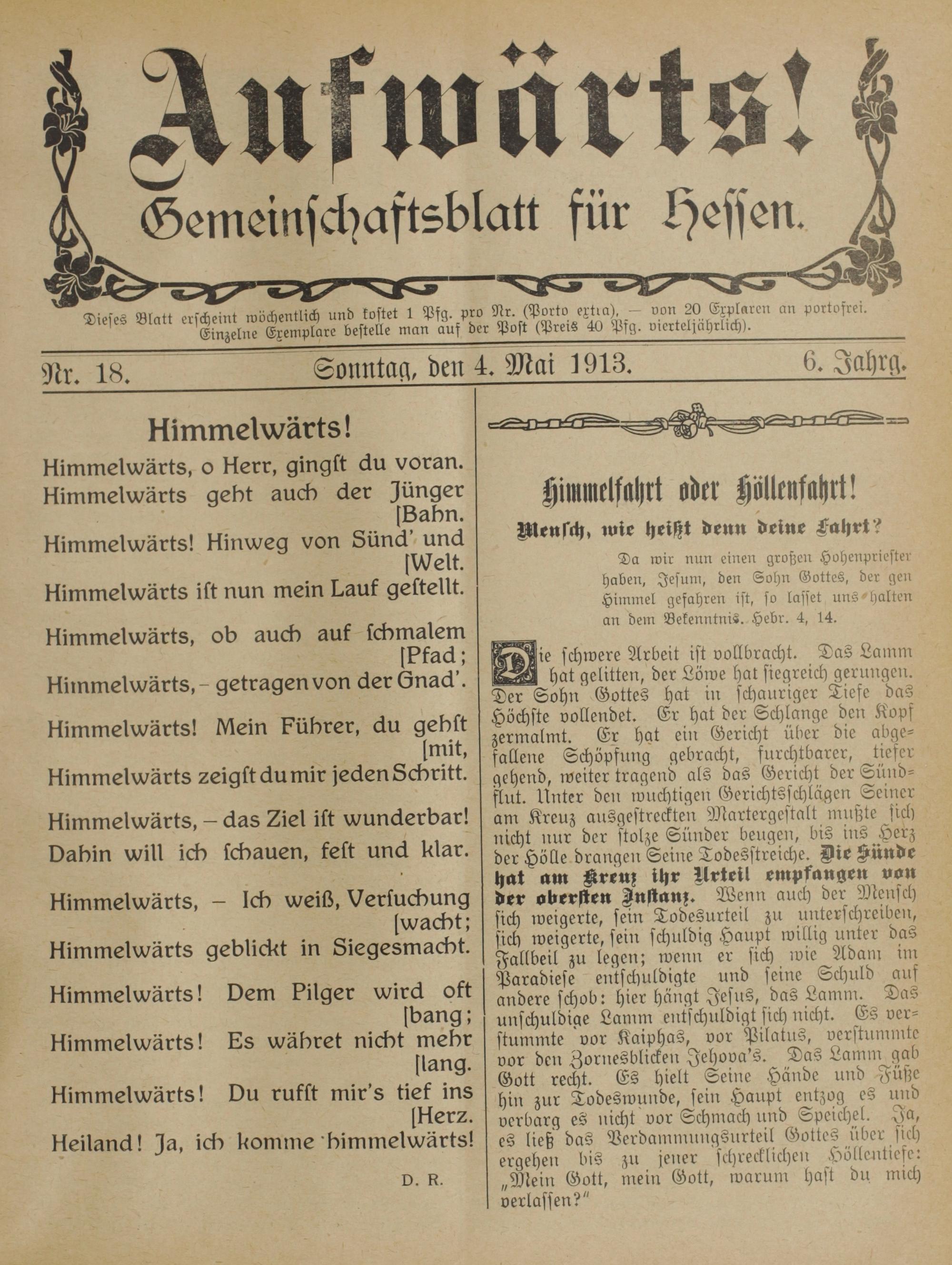 Aufwärts!

Gemeinschaftsblatt für Hessen.

Dieses Blatt erscheint wöchentlich und kostet 1 Pfg. pro Nr. (Porto extra), — von 20 Explaren an portofrei. Einzelne Exemplare bestelle man auf der Post (Preis 40 Pfg. vierteljährlich).

Nr. 18. Sonntag, den 4. Mai 1913. 6. Jahrg.

Himmelwärts!

Himmelwärts, o Herr, gingſt du voran.
Himmelwärts geht auch der Jünger [Bahn.
Himmelwärts! Hinweg von Sünd' und [Welt.
Himmelwärts iſt nun mein Lauf geſtellt.

Himmelwärts, ob auch auf ſchmalem [Pfad;
Himmelwärts, – getragen von der Gnad'.
Himmelwärts! Mein Führer, du gehſt [mit,
Himmelwärts zeigſt du mir jeden Schritt.

Himmelwärts, – das Ziel iſt wunderbar!
Dahin will ich ſchauen, feſt und klar.
Himmelwärts, – Ich weiß, Verſuchung [wacht;
Himmelwärts geblickt in Siegesmacht.

Himmelwärts! Dem Pilger wird oft [bang;
Himmelwärts! Es währet nicht mehr [lang.
Himmelwärts! Du rufſt mir's tief ins [Herz.
Heiland! Ja, ich komme himmelwärts!

D. R.

Himmelfahrt oder Höllenfahrt!

Mensch, wie heißt denn deine Fahrt?

Da wir nun einen großen Hohenpriester haben, Jesum, den Sohn Gottes, der gen Himmel gefahren ist, so lasset uns halten an dem Bekenntnis. Hebr. 4, 14.

Die schwere Arbeit ist vollbracht. Das Lamm hat gelitten, der Löwe hat siegreich gerungen. Der Sohn Gottes hat in schauriger Tiefe das Höchste vollendet. Er hat der Schlange den Kopf zermalmt. Er hat ein Gericht über die abgefallene Schöpfung gebracht, furchtbarer, tiefer gehend, weiter tragend als das Gericht der Sündflut. Unter den wuchtigen Gerichtsschlägen Seiner am Kreuz ausgestreckten Martergestalt mußte sich nicht nur der stolze Sünder beugen, bis ins Herz der Hölle drangen Seine Todesstreiche. Die Sünde hat am Kreuz ihr Urteil empfangen von der obersten Instanz. Wenn auch der Mensch sich weigerte, sein Todesurteil zu unterschreiben, sich weigerte, sein schuldig Haupt willig unter das Fallbeil zu legen; wenn er sich wie Adam im Paradiese entschuldigte und seine Schuld auf andere schob: hier hängt Jesus, das Lamm. Das unschuldige Lamm entschuldigt sich nicht. Es verstummte vor Kaiphas, vor Pilatus, verstummte vor den Zornesblicken Jehova's. Das Lamm gab Gott recht. Es hielt Seine Hände und Füße hin zur Todeswunde, sein Haupt entzog es und verbarg es nicht vor Schmach und Speichel. Ja, es ließ das Verdammungsurteil Gottes über sich ergehen bis zu jener schrecklichen Höllentiefe: „Mein Gott, mein Gott, warum hast du mich verlassen?"